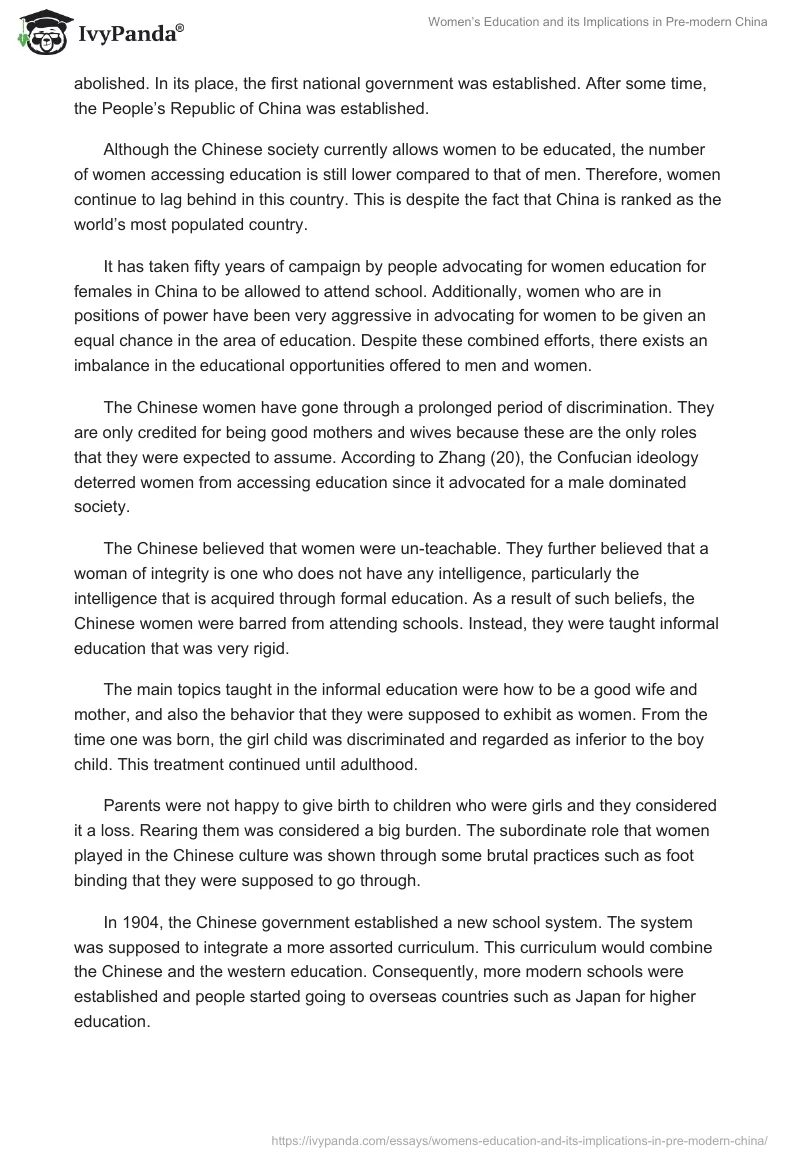 IvyPanda®

Women's Education and its Implications in Pre-modern China

abolished. In its place, the first national government was established. After some time, the People's Republic of China was established.

Although the Chinese society currently allows women to be educated, the number of women accessing education is still lower compared to that of men. Therefore, women continue to lag behind in this country. This is despite the fact that China is ranked as the world's most populated country.

It has taken fifty years of campaign by people advocating for women education for females in China to be allowed to attend school. Additionally, women who are in positions of power have been very aggressive in advocating for women to be given an equal chance in the area of education. Despite these combined efforts, there exists an imbalance in the educational opportunities offered to men and women.

The Chinese women have gone through a prolonged period of discrimination. They are only credited for being good mothers and wives because these are the only roles that they were expected to assume. According to Zhang (20), the Confucian ideology deterred women from accessing education since it advocated for a male dominated society.

The Chinese believed that women were un-teachable. They further believed that a woman of integrity is one who does not have any intelligence, particularly the intelligence that is acquired through formal education. As a result of such beliefs, the Chinese women were barred from attending schools. Instead, they were taught informal education that was very rigid.

The main topics taught in the informal education were how to be a good wife and mother, and also the behavior that they were supposed to exhibit as women. From the time one was born, the girl child was discriminated and regarded as inferior to the boy child. This treatment continued until adulthood.

Parents were not happy to give birth to children who were girls and they considered it a loss. Rearing them was considered a big burden. The subordinate role that women played in the Chinese culture was shown through some brutal practices such as foot binding that they were supposed to go through.

In 1904, the Chinese government established a new school system. The system was supposed to integrate a more assorted curriculum. This curriculum would combine the Chinese and the western education. Consequently, more modern schools were established and people started going to overseas countries such as Japan for higher education.

https://ivypanda.com/essays/womens-education-and-its-implications-in-pre-modern-china/